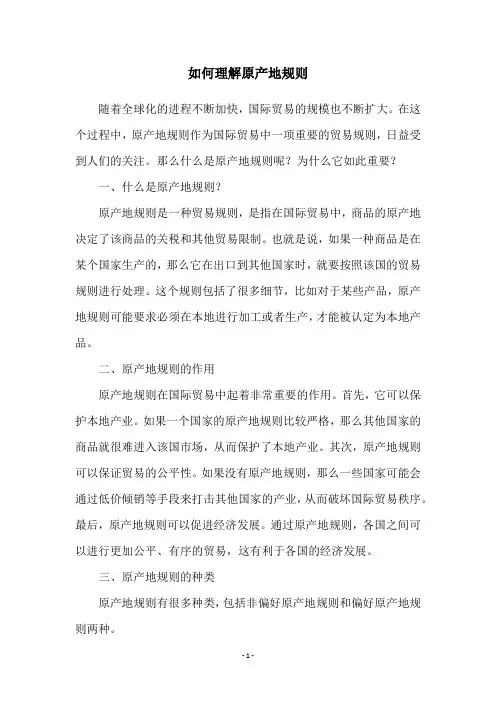 如何理解原产地规则

随着全球化的进程不断加快，国际贸易的规模也不断扩大。在这个过程中，原产地规则作为国际贸易中一项重要的贸易规则，日益受到人们的关注。那么什么是原产地规则呢？为什么它如此重要？

一、什么是原产地规则？

原产地规则是一种贸易规则，是指在国际贸易中，商品的原产地决定了该商品的关税和其他贸易限制。也就是说，如果一种商品是在某个国家生产的，那么它在出口到其他国家时，就要按照该国的贸易规则进行处理。这个规则包括了很多细节，比如对于某些产品，原产地规则可能要求必须在本地进行加工或者生产，才能被认定为本地产品。

二、原产地规则的作用

原产地规则在国际贸易中起着非常重要的作用。首先，它可以保护本地产业。如果一个国家的原产地规则比较严格，那么其他国家的商品就很难进入该国市场，从而保护了本地产业。其次，原产地规则可以保证贸易的公平性。如果没有原产地规则，那么一些国家可能会通过低价倾销等手段来打击其他国家的产业，从而破坏国际贸易秩序。最后，原产地规则可以促进经济发展。通过原产地规则，各国之间可以进行更加公平、有序的贸易，这有利于各国的经济发展。

三、原产地规则的种类

原产地规则有很多种类，包括非偏好原产地规则和偏好原产地规则两种。

- 1 -